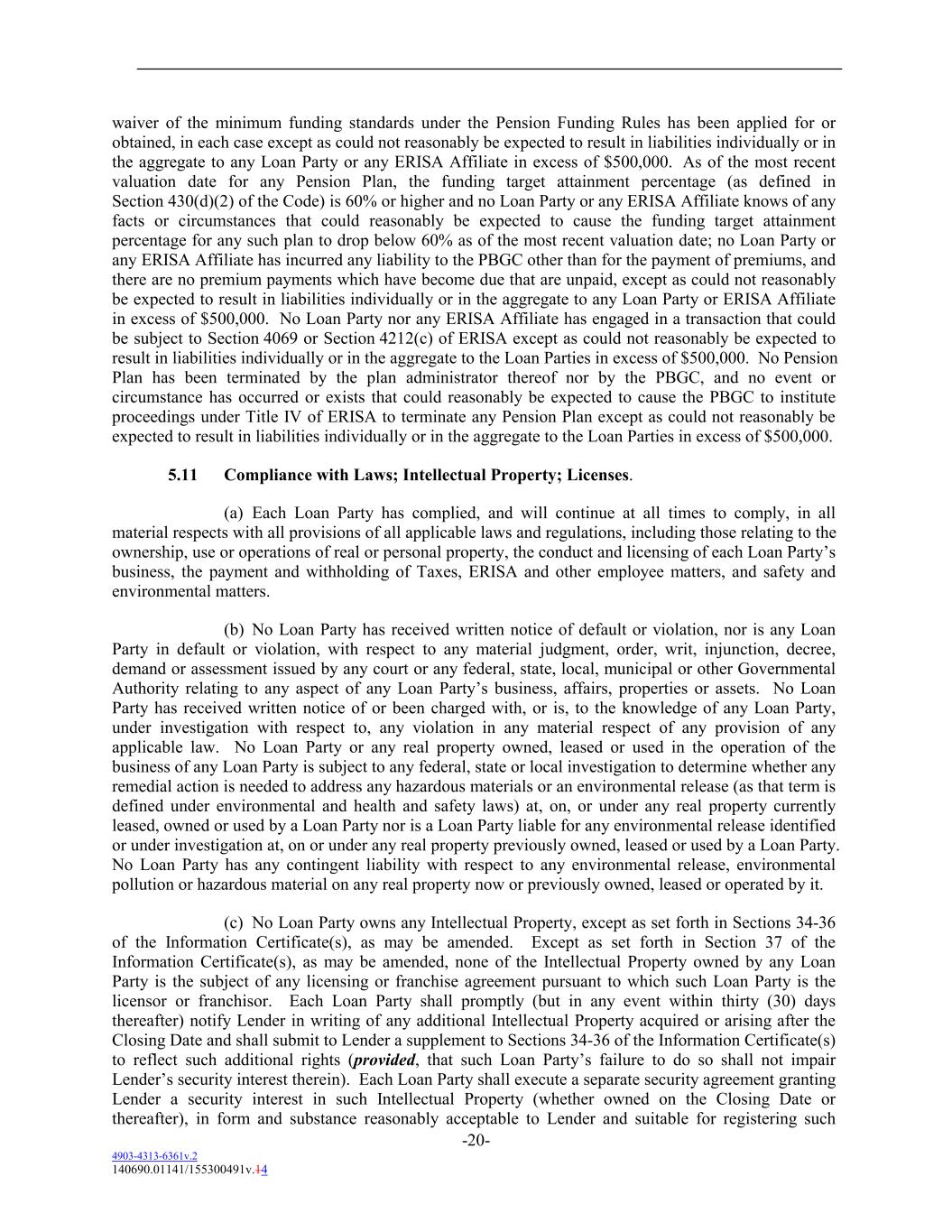 waiver of the minimum funding standards under the Pension Funding Rules has been applied for or obtained, in each case except as could not reasonably be expected to result in liabilities individually or in the aggregate to any Loan Party or any ERISA Affiliate in excess of $500,000. As of the most recent valuation date for any Pension Plan, the funding target attainment percentage (as defined in Section 430(d)(2) of the Code) is 60% or higher and no Loan Party or any ERISA Affiliate knows of any facts or circumstances that could reasonably be expected to cause the funding target attainment percentage for any such plan to drop below 60% as of the most recent valuation date; no Loan Party or any ERISA Affiliate has incurred any liability to the PBGC other than for the payment of premiums, and there are no premium payments which have become due that are unpaid, except as could not reasonably be expected to result in liabilities individually or in the aggregate to any Loan Party or ERISA Affiliate in excess of $500,000. No Loan Party nor any ERISA Affiliate has engaged in a transaction that could be subject to Section 4069 or Section 4212(c) of ERISA except as could not reasonably be expected to result in liabilities individually or in the aggregate to the Loan Parties in excess of $500,000. No Pension Plan has been terminated by the plan administrator thereof nor by the PBGC, and no event or circumstance has occurred or exists that could reasonably be expected to cause the PBGC to institute proceedings under Title IV of ERISA to terminate any Pension Plan except as could not reasonably be expected to result in liabilities individually or in the aggregate to the Loan Parties in excess of $500,000.

5.11 Compliance with Laws; Intellectual Property; Licenses.

(a) Each Loan Party has complied, and will continue at all times to comply, in all material respects with all provisions of all applicable laws and regulations, including those relating to the ownership, use or operations of real or personal property, the conduct and licensing of each Loan Party's business, the payment and withholding of Taxes, ERISA and other employee matters, and safety and environmental matters.

(b) No Loan Party has received written notice of default or violation, nor is any Loan Party in default or violation, with respect to any material judgment, order, writ, injunction, decree, demand or assessment issued by any court or any federal, state, local, municipal or other Governmental Authority relating to any aspect of any Loan Party's business, affairs, properties or assets. No Loan Party has received written notice of or been charged with, or is, to the knowledge of any Loan Party, under investigation with respect to, any violation in any material respect of any provision of any applicable law. No Loan Party or any real property owned, leased or used in the operation of the business of any Loan Party is subject to any federal, state or local investigation to determine whether any remedial action is needed to address any hazardous materials or an environmental release (as that term is defined under environmental and health and safety laws) at, on, or under any real property currently leased, owned or used by a Loan Party nor is a Loan Party liable for any environmental release identified or under investigation at, on or under any real property previously owned, leased or used by a Loan Party. No Loan Party has any contingent liability with respect to any environmental release, environmental pollution or hazardous material on any real property now or previously owned, leased or operated by it.

(c) No Loan Party owns any Intellectual Property, except as set forth in Sections 34-36 of the Information Certificate(s), as may be amended. Except as set forth in Section 37 of the Information Certificate(s), as may be amended, none of the Intellectual Property owned by any Loan Party is the subject of any licensing or franchise agreement pursuant to which such Loan Party is the licensor or franchisor. Each Loan Party shall promptly (but in any event within thirty (30) days thereafter) notify Lender in writing of any additional Intellectual Property acquired or arising after the Closing Date and shall submit to Lender a supplement to Sections 34-36 of the Information Certificate(s) to reflect such additional rights (provided, that such Loan Party's failure to do so shall not impair Lender's security interest therein). Each Loan Party shall execute a separate security agreement granting Lender a security interest in such Intellectual Property (whether owned on the Closing Date or thereafter), in form and substance reasonably acceptable to Lender and suitable for registering such

-20-

4903-4313-6361v.2
140690.01141/155300491v.14